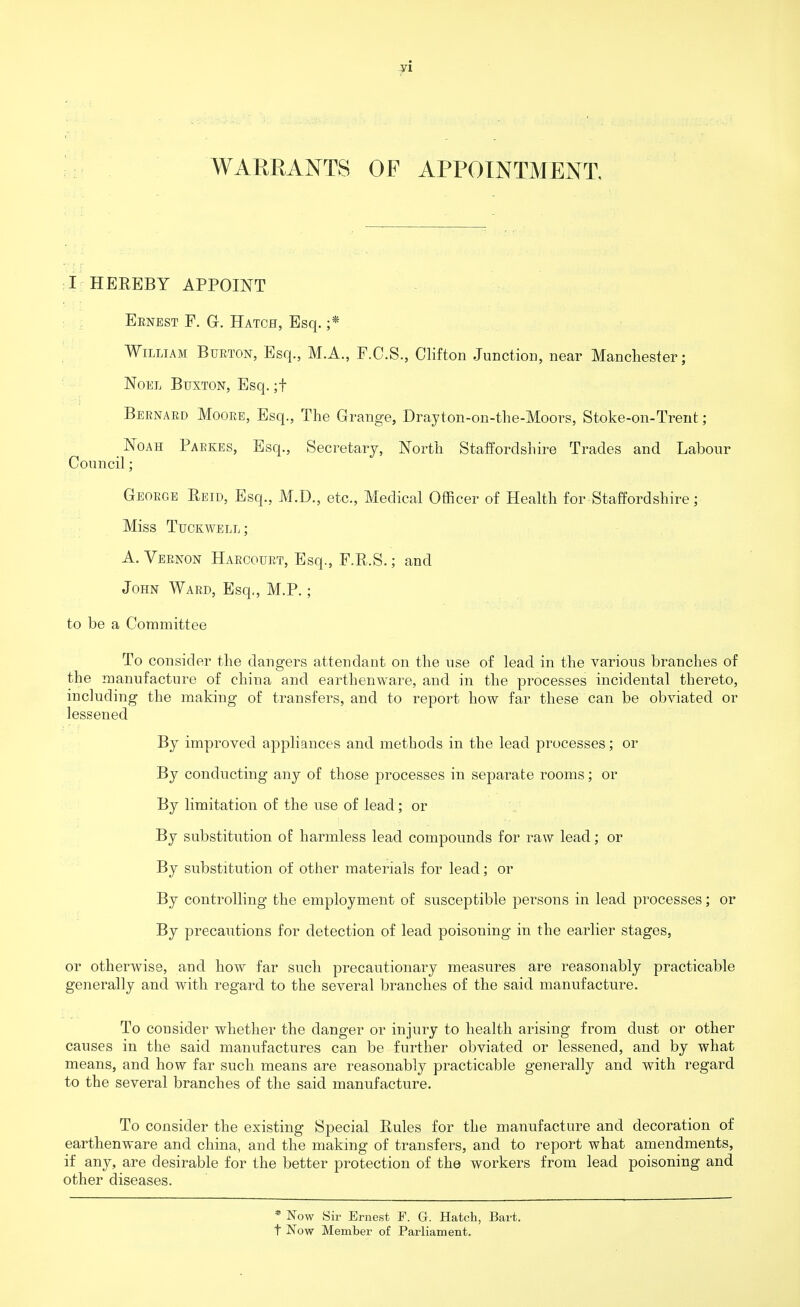 vi

WARRANTS OF APPOINTMENT.

I HEREBY APPOINT

Ernest F. G. Hatch, Esq.;*

William Burton, Esq., M.A., F.C.S., Clifton Junction, near Manchester;

Noel Buxton, Esq.;†

Bernard Moore, Esq., The Grange, Drayton-on-the-Moors, Stoke-on-Trent;

Noah Parkes, Esq., Secretary, North Staffordshire Trades and Labour Council;

George Reid, Esq., M.D., etc., Medical Officer of Health for Staffordshire;

Miss Tuckwell;

A. Vernon Harcourt, Esq., F.R.S.; and

John Ward, Esq., M.P.;

to be a Committee

To consider the dangers attendant on the use of lead in the various branches of the manufacture of china and earthenware, and in the processes incidental thereto, including the making of transfers, and to report how far these can be obviated or lessened

By improved appliances and methods in the lead processes; or

By conducting any of those processes in separate rooms; or

By limitation of the use of lead; or

By substitution of harmless lead compounds for raw lead; or

By substitution of other materials for lead; or

By controlling the employment of susceptible persons in lead processes; or

By precautions for detection of lead poisoning in the earlier stages,

or otherwise, and how far such precautionary measures are reasonably practicable generally and with regard to the several branches of the said manufacture.

To consider whether the danger or injury to health arising from dust or other causes in the said manufactures can be further obviated or lessened, and by what means, and how far such means are reasonably practicable generally and with regard to the several branches of the said manufacture.

To consider the existing Special Rules for the manufacture and decoration of earthenware and china, and the making of transfers, and to report what amendments, if any, are desirable for the better protection of the workers from lead poisoning and other diseases.

* Now Sir Ernest F. G. Hatch, Bart.
† Now Member of Parliament.